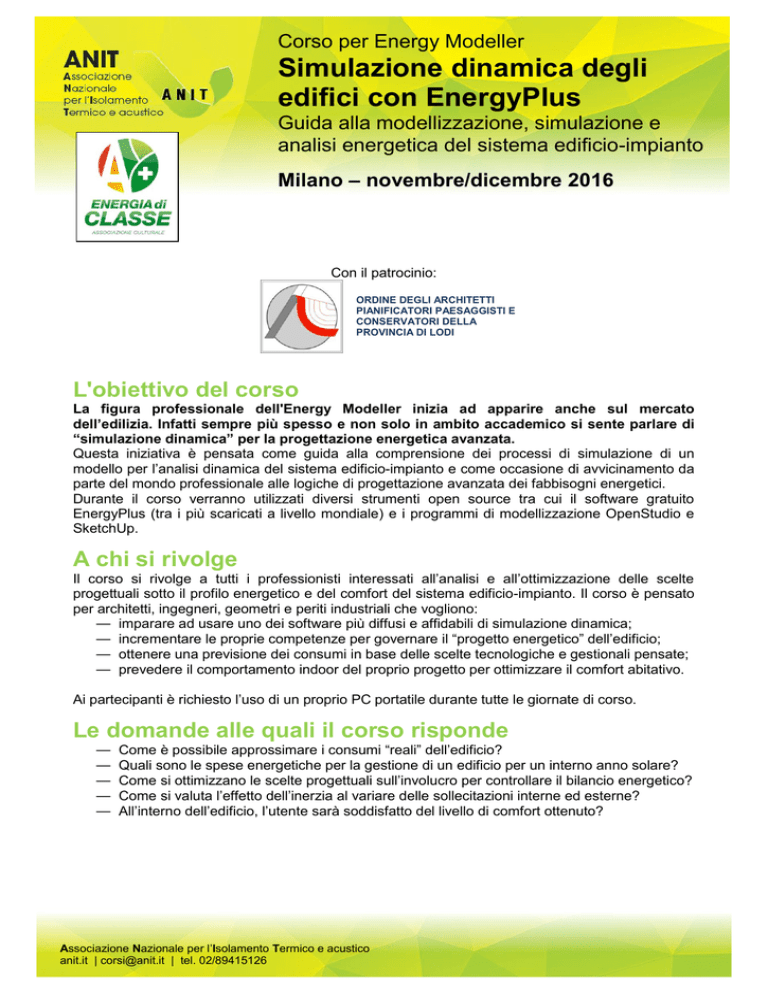 ANIT
Associazione Nazionale per l'Isolamento Termico e acustico
ANIT

ENERGIA di CLASSE
ASSOCIAZIONE CULTURALE

Corso per Energy Modeller
Simulazione dinamica degli edifici con EnergyPlus
Guida alla modellizzazione, simulazione e analisi energetica del sistema edificio-impianto
Milano – novembre/dicembre 2016

Con il patrocinio:
ORDINE DEGLI ARCHITETTI PIANIFICATORI PAESAGGISTI E CONSERVATORI DELLA PROVINCIA DI LODI

L'obiettivo del corso
La figura professionale dell'Energy Modeller inizia ad apparire anche sul mercato dell'edilizia. Infatti sempre più spesso e non solo in ambito accademico si sente parlare di "simulazione dinamica" per la progettazione energetica avanzata.
Questa iniziativa è pensata come guida alla comprensione dei processi di simulazione di un modello per l'analisi dinamica del sistema edificio-impianto e come occasione di avvicinamento da parte del mondo professionale alle logiche di progettazione avanzata dei fabbisogni energetici.
Durante il corso verranno utilizzati diversi strumenti open source tra cui il software gratuito EnergyPlus (tra i più scaricati a livello mondiale) e i programmi di modellizzazione OpenStudio e SketchUp.

A chi si rivolge
Il corso si rivolge a tutti i professionisti interessati all'analisi e all'ottimizzazione delle scelte progettuali sotto il profilo energetico e del comfort del sistema edificio-impianto. Il corso è pensato per architetti, ingegneri, geometri e periti industriali che vogliono:
— imparare ad usare uno dei software più diffusi e affidabili di simulazione dinamica;
— incrementare le proprie competenze per governare il "progetto energetico" dell'edificio;
— ottenere una previsione dei consumi in base delle scelte tecnologiche e gestionali pensate;
— prevedere il comportamento indoor del proprio progetto per ottimizzare il comfort abitativo.

Ai partecipanti è richiesto l'uso di un proprio PC portatile durante tutte le giornate di corso.

Le domande alle quali il corso risponde
— Come è possibile approssimare i consumi "reali" dell'edificio?
— Quali sono le spese energetiche per la gestione di un edificio per un interno anno solare?
— Come si ottimizzano le scelte progettuali sull'involucro per controllare il bilancio energetico?
— Come si valuta l'effetto dell'inerzia al variare delle sollecitazioni interne ed esterne?
— All'interno dell'edificio, l'utente sarà soddisfatto del livello di comfort ottenuto?

Associazione Nazionale per l'Isolamento Termico e acustico
anit.it | corsi@anit.it | tel. 02/89415126